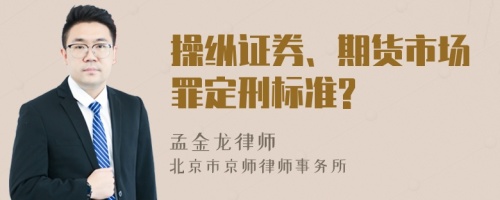 操纵证券、期货市场罪定刑标准?

孟金龙律师
北京市京师律师事务所